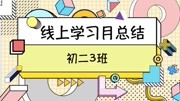 线上学习月总结

初二3班